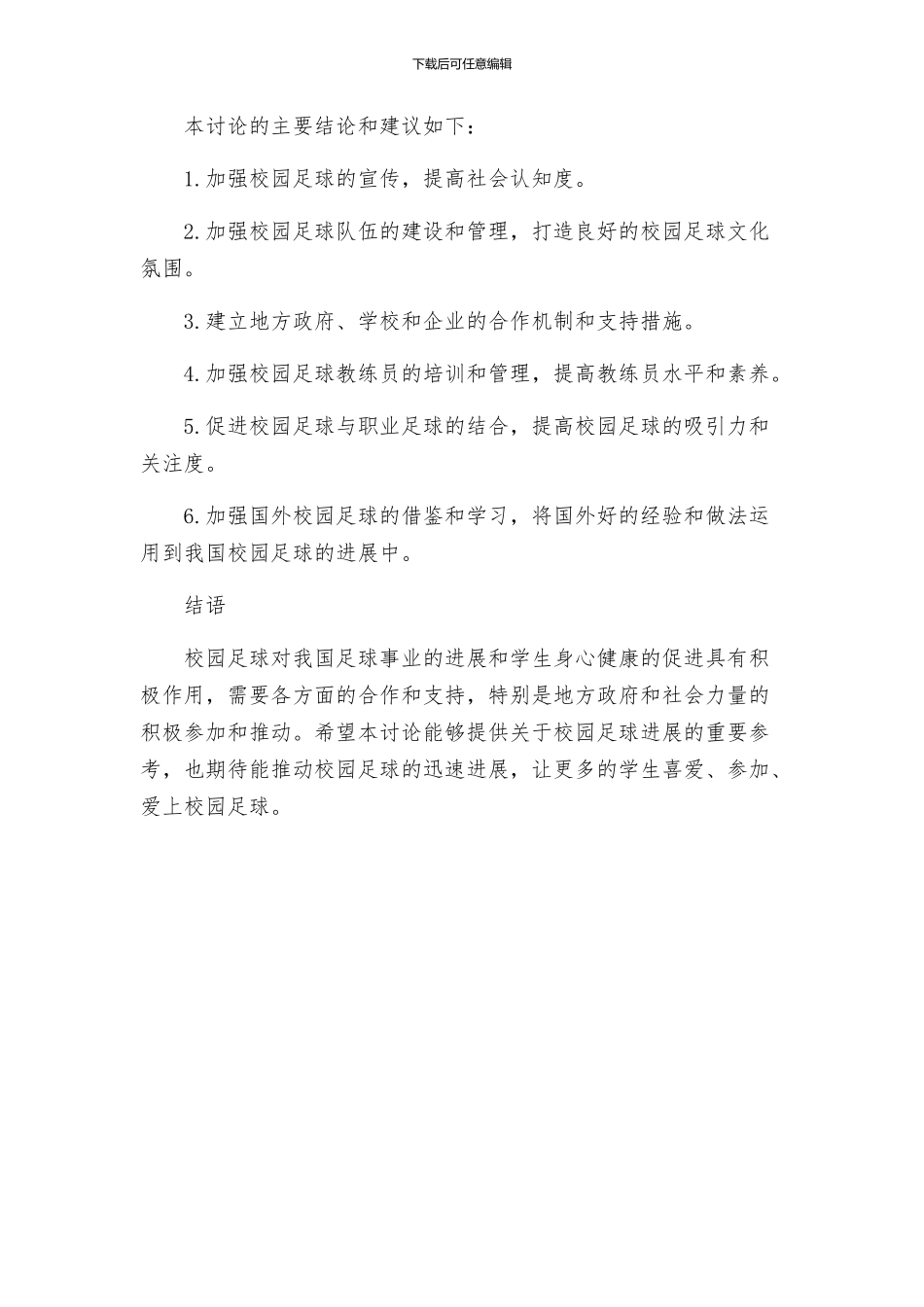 下载后可任意编辑

本讨论的主要结论和建议如下：

1.加强校园足球的宣传，提高社会认知度。

2.加强校园足球队伍的建设和管理，打造良好的校园足球文化氛围。

3.建立地方政府、学校和企业的合作机制和支持措施。

4.加强校园足球教练员的培训和管理，提高教练员水平和素养。

5.促进校园足球与职业足球的结合，提高校园足球的吸引力和关注度。

6.加强国外校园足球的借鉴和学习，将国外好的经验和做法运用到我国校园足球的进展中。

结语

校园足球对我国足球事业的进展和学生身心健康的促进具有积极作用，需要各方面的合作和支持，特别是地方政府和社会力量的积极参加和推动。希望本讨论能够提供关于校园足球进展的重要参考，也期待能推动校园足球的迅速进展，让更多的学生喜爱、参加、爱上校园足球。